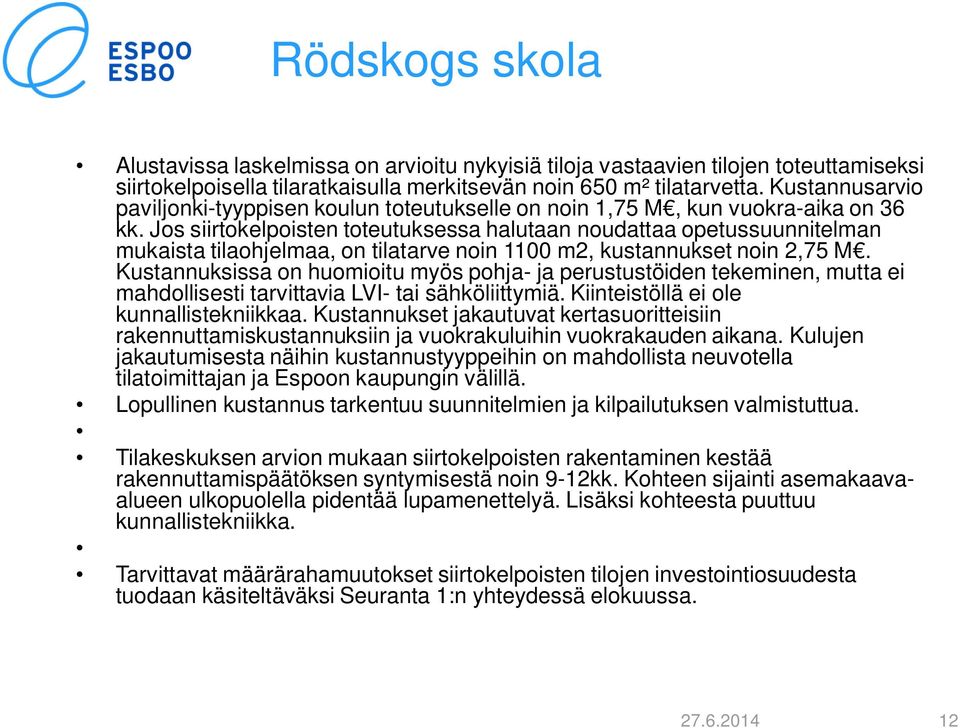 ESPOO
ESBO

Rödskogs skola

• Alustavissa laskelmissa on arvioitu nykyisiä tiloja vastaavien tilojen toteuttamiseksi siirtokelpoisella tilaratkaisulla merkitsevän noin 650 m² tilatarvetta. Kustannusarvio paviljonki-tyyppisen koulun toteutukselle on noin 1,75 M€, kun vuokra-aika on 36 kk. Jos siirtokelpoisten toteutuksessa halutaan noudattaa opetussuunnitelman mukaista tilaohjelmaa, on tilatarve noin 1100 m2, kustannukset noin 2,75 M€. Kustannuksissa on huomioitu myös pohja- ja perustustöiden tekeminen, mutta ei mahdollisesti tarvittavia LVI- tai sähköliittymiä. Kiinteistöllä ei ole kunnallistekniikkaa. Kustannukset jakautuvat kertasuoritteisiin rakennuttamiskustannuksiin ja vuokrakuluihin vuokrakauden aikana. Kulujen jakautumisesta näihin kustannustyyppeihin on mahdollista neuvotella tilatoimittajan ja Espoon kaupungin välillä.
• Lopullinen kustannus tarkentuu suunnitelmien ja kilpailutuksen valmistuttua.
•
• Tilakeskuksen arvion mukaan siirtokelpoisten rakentaminen kestää rakennuttamispäätöksen syntymisestä noin 9-12kk. Kohteen sijainti asemakaava-alueen ulkopuolella pidentää lupamenettelyä. Lisäksi kohteesta puuttuu kunnallistekniikka.
•
• Tarvittavat määrärahamuutokset siirtokelpoisten tilojen investointiosuudesta tuodaan käsiteltäväksi Seuranta 1:n yhteydessä elokuussa.

27.6.2014 12